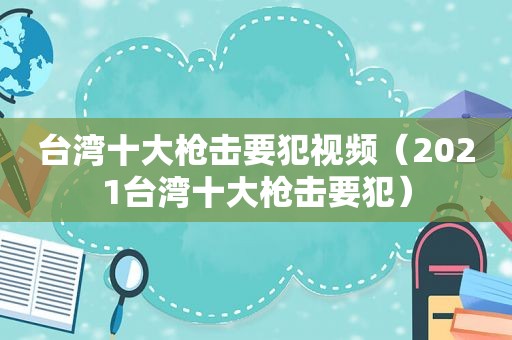 台湾十大枪击要犯视频（2021台湾十大枪击要犯）